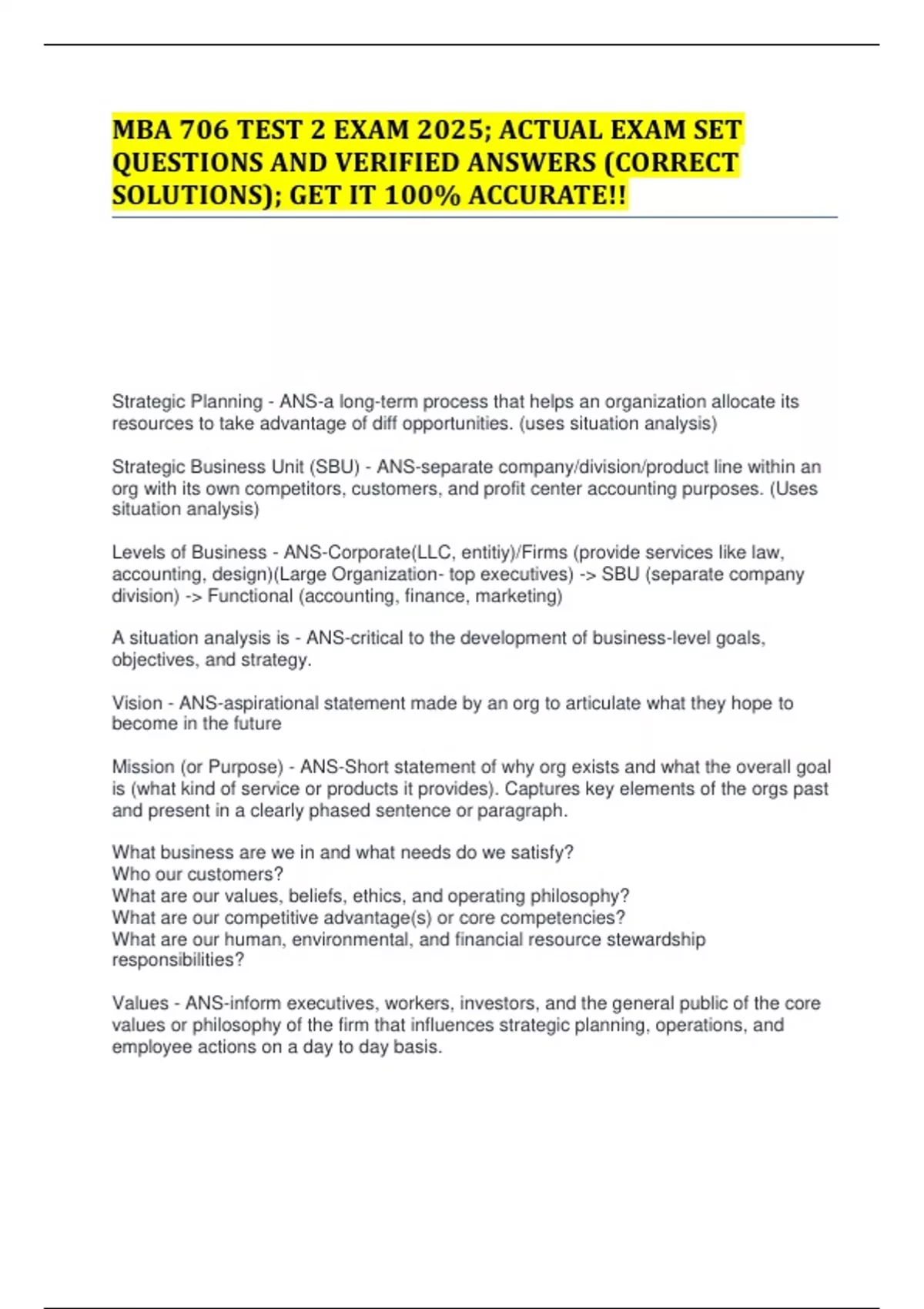 MBA 706 TEST 2 EXAM 2025; ACTUAL EXAM SET QUESTIONS AND VERIFIED ANSWERS (CORRECT SOLUTIONS); GET IT 100% ACCURATE!!

Strategic Planning - ANS-a long-term process that helps an organization allocate its resources to take advantage of diff opportunities. (uses situation analysis)

Strategic Business Unit (SBU) - ANS-separate company/division/product line within an org with its own competitors, customers, and profit center accounting purposes. (Uses situation analysis)

Levels of Business - ANS-Corporate(LLC, entitiy)/Firms (provide services like law, accounting, design)(Large Organization- top executives) -> SBU (separate company division) -> Functional (accounting, finance, marketing)

A situation analysis is - ANS-critical to the development of business-level goals, objectives, and strategy.

Vision - ANS-aspirational statement made by an org to articulate what they hope to become in the future

Mission (or Purpose) - ANS-Short statement of why org exists and what the overall goal is (what kind of service or products it provides). Captures key elements of the orgs past and present in a clearly phased sentence or paragraph.

What business are we in and what needs do we satisfy?
Who our customers?
What are our values, beliefs, ethics, and operating philosophy?
What are our competitive advantage(s) or core competencies?
What are our human, environmental, and financial resource stewardship responsibilities?

Values - ANS-inform executives, workers, investors, and the general public of the core values or philosophy of the firm that influences strategic planning, operations, and employee actions on a day to day basis.